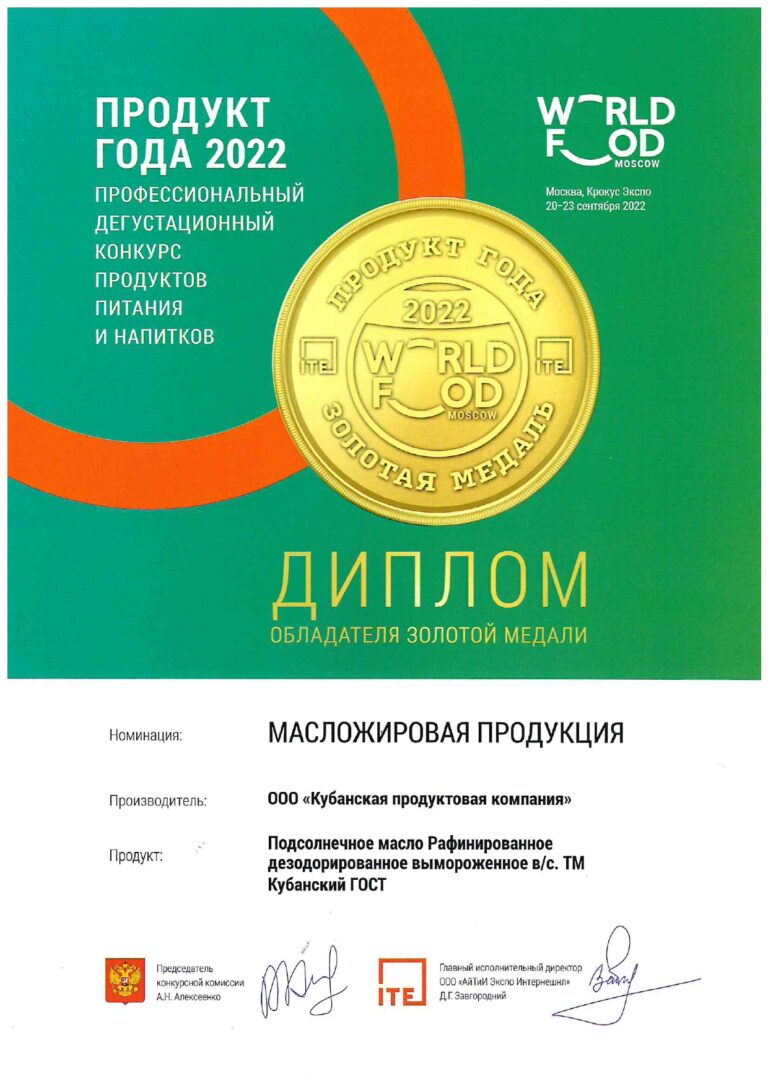 ПРОДУКТ ГОДА 2022
ПРОФЕССИОНАЛЬНЫЙ ДЕГУСТАЦИОННЫЙ КОНКУРС ПРОДУКТОВ ПИТАНИЯ И НАПИТКОВ

WORLD FOOD MOSCOW
Москва, Крокус Экспо
20–23 сентября 2022

ПРОДУКТ ГОДА
2022
ITE
WORLD FOOD MOSCOW
ITE
ЗОЛОТАЯ МЕДАЛЬ

ДИПЛОМ
ОБЛАДАТЕЛЯ ЗОЛОТОЙ МЕДАЛИ

Номинация: МАСЛОЖИРОВАЯ ПРОДУКЦИЯ

Производитель: ООО «Кубанская продуктовая компания»

Продукт: Подсолнечное масло Рафинированное дезодорированное вымороженное в/с. ТМ Кубанский ГОСТ

Председатель конкурсной комиссии А.Н. Алексеенко

ITE
Главный исполнительный директор ООО «АйТиИ Экспо Интернешнл» Д.Г. Завгородний